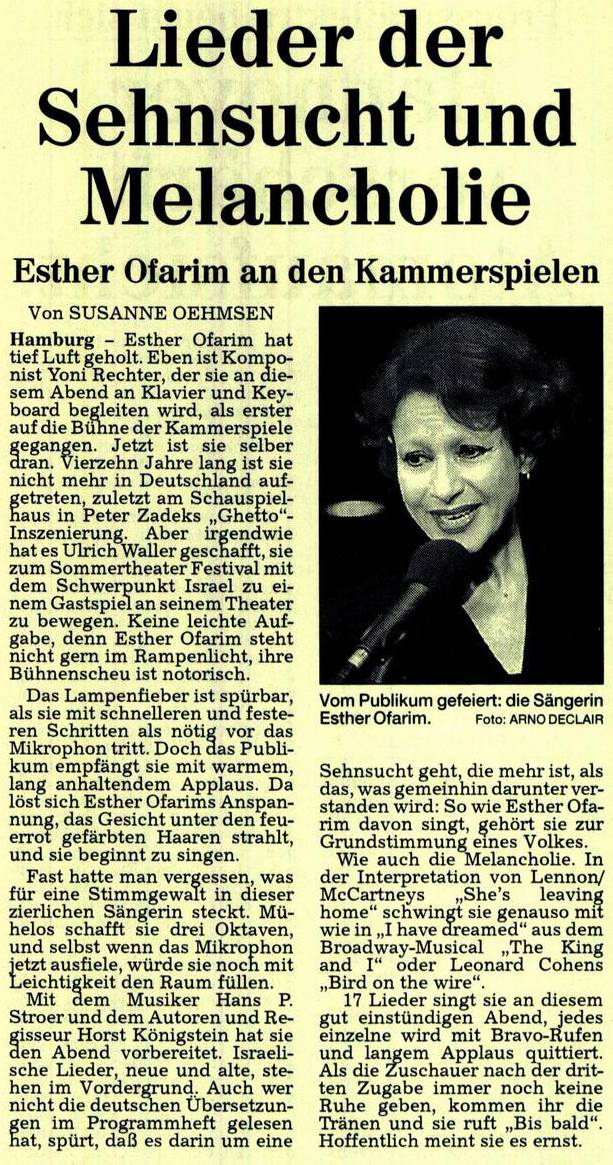 Lieder der Sehnsucht und Melancholie

Esther Ofarim an den Kammerspielen

Von SUSANNE OEHMSEN

Hamburg – Esther Ofarim hat tief Luft geholt. Eben ist Komponist Yoni Rechter, der sie an diesem Abend an Klavier und Keyboard begleiten wird, als erster auf die Bühne der Kammerspiele gegangen. Jetzt ist sie selber dran. Vierzehn Jahre lang ist sie nicht mehr in Deutschland aufgetreten, zuletzt am Schauspielhaus in Peter Zadeks „Ghetto"-Inszenierung. Aber irgendwie hat es Ulrich Waller geschafft, sie zum Sommertheater Festival mit dem Schwerpunkt Israel zu einem Gastspiel an seinem Theater zu bewegen. Keine leichte Aufgabe, denn Esther Ofarim steht nicht gern im Rampenlicht, ihre Bühnenscheu ist notorisch.

Das Lampenfieber ist spürbar, als sie mit schnelleren und festeren Schritten als nötig vor das Mikrophon tritt. Doch das Publikum empfängt sie mit warmem, lang anhaltendem Applaus. Da löst sich Esther Ofarims Anspannung, das Gesicht unter den feuerrot gefärbten Haaren strahlt, und sie beginnt zu singen.

Fast hatte man vergessen, was für eine Stimmgewalt in dieser zierlichen Sängerin steckt. Mühelos schafft sie drei Oktaven, und selbst wenn das Mikrophon jetzt ausfiele, würde sie noch mit Leichtigkeit den Raum füllen.

Mit dem Musiker Hans P. Stroer und dem Autoren und Regisseur Horst Königstein hat sie den Abend vorbereitet. Israelische Lieder, neue und alte, stehen im Vordergrund. Auch wer nicht die deutschen Übersetzungen im Programmheft gelesen hat, spürt, daß es darin um eine

Vom Publikum gefeiert: die Sängerin Esther Ofarim. Foto: ARNO DECLAIR

Sehnsucht geht, die mehr ist, als das, was gemeinhin darunter verstanden wird: So wie Esther Ofarim davon singt, gehört sie zur Grundstimmung eines Volkes.

Wie auch die Melancholie. In der Interpretation von Lennon/McCartneys „She's leaving home" schwingt sie genauso mit wie in „I have dreamed" aus dem Broadway-Musical „The King and I" oder Leonard Cohens „Bird on the wire".

17 Lieder singt sie an diesem gut einstündigen Abend, jedes einzelne wird mit Bravo-Rufen und langem Applaus quittiert. Als die Zuschauer nach der dritten Zugabe immer noch keine Ruhe geben, kommen ihr die Tränen und sie ruft „Bis bald". Hoffentlich meint sie es ernst.